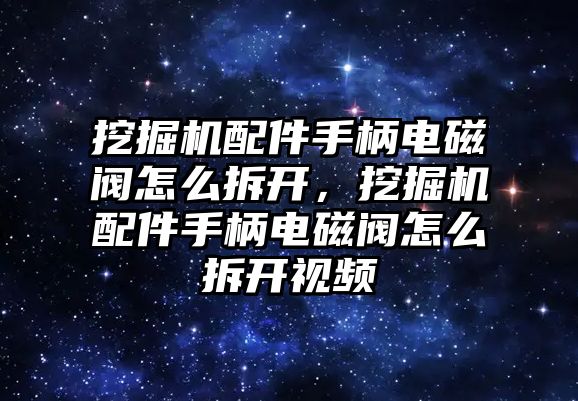 挖掘机配件手柄电磁阀怎么拆开，挖掘机配件手柄电磁阀怎么拆开视频